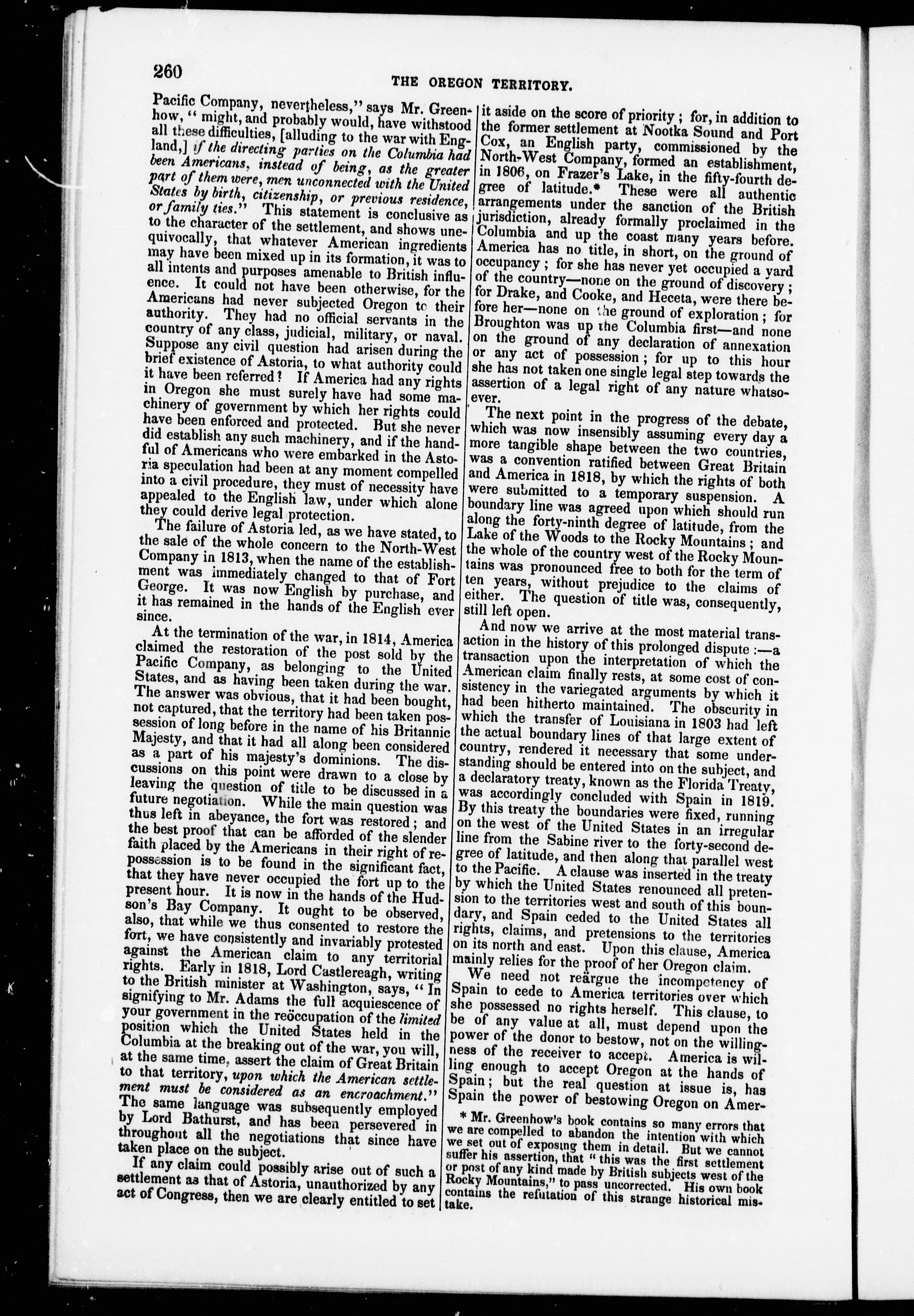 260 THE OREGON TERRITORY.

Pacific Company, nevertheless," says Mr. Greenhow, "might, and probably would, have withstood all these difficulties, [alluding to the war with England,] if the directing parties on the Columbia had been Americans, instead of being, as the greater part of them were, men unconnected with the United States by birth, citizenship, or previous residence, or family ties." This statement is conclusive as to the character of the settlement, and shows unequivocally, that whatever American ingredients may have been mixed up in its formation, it was to all intents and purposes amenable to British influence. It could not have been otherwise, for the Americans had never subjected Oregon to their authority. They had no official servants in the country of any class, judicial, military, or naval. Suppose any civil question had arisen during the brief existence of Astoria, to what authority could it have been referred? If America had any rights in Oregon she must surely have had some machinery of government by which her rights could have been enforced and protected. But she never did establish any such machinery, and if the handful of Americans who were embarked in the Astoria speculation had been at any moment compelled into a civil procedure, they must of necessity have appealed to the English law, under which alone they could derive legal protection.

The failure of Astoria led, as we have stated, to the sale of the whole concern to the North-West Company in 1813, when the name of the establishment was immediately changed to that of Fort George. It was now English by purchase, and it has remained in the hands of the English ever since.

At the termination of the war, in 1814, America claimed the restoration of the post sold by the Pacific Company, as belonging to the United States, and as having been taken during the war. The answer was obvious, that it had been bought, not captured, that the territory had been taken possession of long before in the name of his Britannic Majesty, and that it had all along been considered as a part of his majesty's dominions. The discussions on this point were drawn to a close by leaving the question of title to be discussed in a future negotiation. While the main question was thus left in abeyance, the fort was restored; and the best proof that can be afforded of the slender faith placed by the Americans in their right of repossession is to be found in the significant fact, that they have never occupied the fort up to the present hour. It is now in the hands of the Hudson's Bay Company. It ought to be observed, also, that while we thus consented to restore the fort, we have consistently and invariably protested against the American claim to any territorial rights. Early in 1818, Lord Castlereagh, writing to the British minister at Washington, says, "In signifying to Mr. Adams the full acquiescence of your government in the reöccupation of the limited position which the United States held in the Columbia at the breaking out of the war, you will, at the same time, assert the claim of Great Britain to that territory, upon which the American settlement must be considered as an encroachment." The same language was subsequently employed by Lord Bathurst, and has been persevered in throughout all the negotiations that since have taken place on the subject.

If any claim could possibly arise out of such a settlement as that of Astoria, unauthorized by any act of Congress, then we are clearly entitled to set it aside on the score of priority; for, in addition to the former settlement at Nootka Sound and Port Cox, an English party, commissioned by the North-West Company, formed an establishment, in 1806, on Frazer's Lake, in the fifty-fourth degree of latitude.* These were all authentic arrangements under the sanction of the British jurisdiction, already formally proclaimed in the Columbia and up the coast many years before. America has no title, in short, on the ground of occupancy; for she has never yet occupied a yard of the country—none on the ground of discovery; for Drake, and Cooke, and Heceta, were there before her—none on the ground of exploration; for Broughton was up the Columbia first—and none on the ground of any declaration of annexation or any act of possession; for up to this hour she has not taken one single legal step towards the assertion of a legal right of any nature whatsoever.

The next point in the progress of the debate, which was now insensibly assuming every day a more tangible shape between the two countries, was a convention ratified between Great Britain and America in 1818, by which the rights of both were submitted to a temporary suspension. A boundary line was agreed upon which should run along the forty-ninth degree of latitude, from the Lake of the Woods to the Rocky Mountains; and the whole of the country west of the Rocky Mountains was pronounced free to both for the term of ten years, without prejudice to the claims of either. The question of title was, consequently, still left open.

And now we arrive at the most material transaction in the history of this prolonged dispute:—a transaction upon the interpretation of which the American claim finally rests, at some cost of consistency in the variegated arguments by which it had been hitherto maintained. The obscurity in which the transfer of Louisiana in 1803 had left the actual boundary lines of that large extent of country, rendered it necessary that some understanding should be entered into on the subject, and a declaratory treaty, known as the Florida Treaty, was accordingly concluded with Spain in 1819. By this treaty the boundaries were fixed, running on the west of the United States in an irregular line from the Sabine river to the forty-second degree of latitude, and then along that parallel west to the Pacific. A clause was inserted in the treaty by which the United States renounced all pretension to the territories west and south of this boundary, and Spain ceded to the United States all rights, claims, and pretensions to the territories on its north and east. Upon this clause, America mainly relies for the proof of her Oregon claim.

We need not reärgue the incompetency of Spain to cede to America territories over which she possessed no rights herself. This clause, to be of any value at all, must depend upon the power of the donor to bestow, not on the willingness of the receiver to accept. America is willing enough to accept Oregon at the hands of Spain; but the real question at issue is, has Spain the power of bestowing Oregon on Amer-

* Mr. Greenhow's book contains so many errors that we are compelled to abandon the intention with which we set out of exposing them in detail. But we cannot suffer his assertion, that "this was the first settlement or post of any kind made by British subjects west of the Rocky Mountains," to pass uncorrected. His own book contains the refutation of this strange historical mistake.